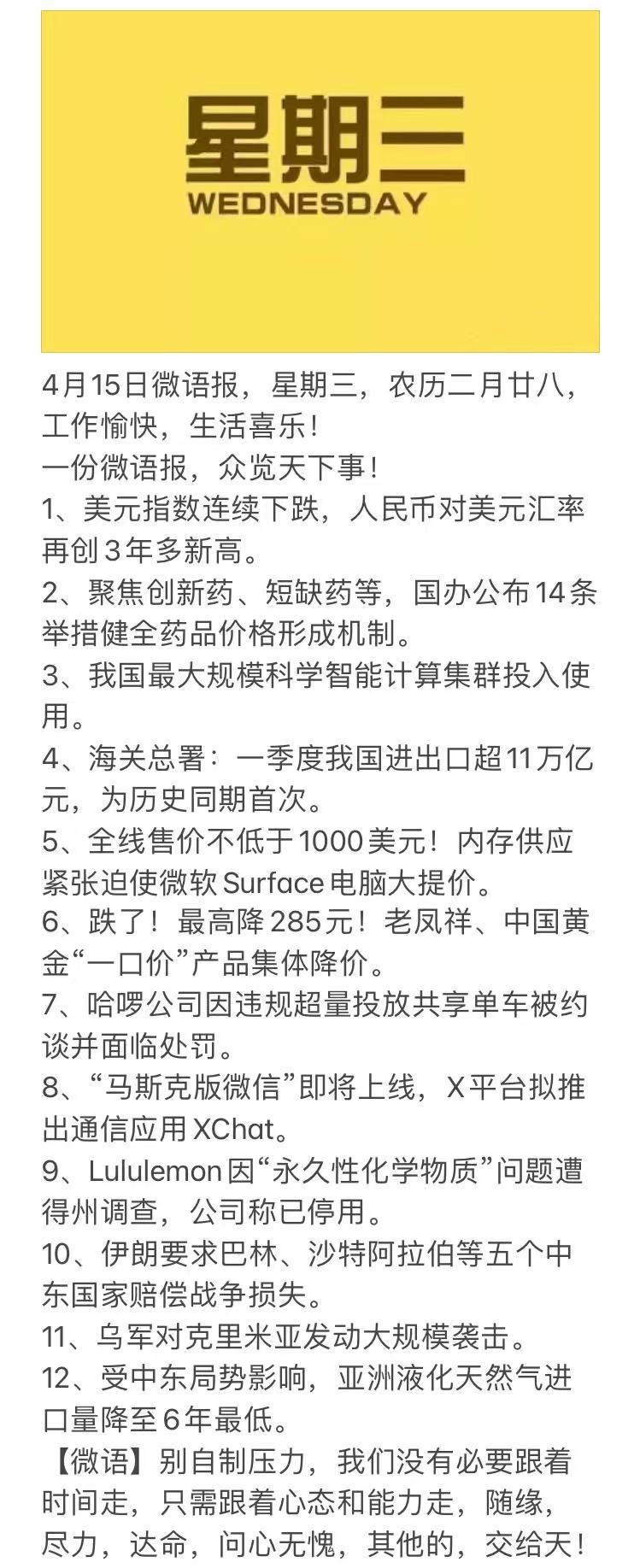 星期三
WEDNESDAY

4月15日微语报，星期三，农历二月廿八，工作愉快，生活喜乐！
一份微语报，众览天下事！
1、美元指数连续下跌，人民币对美元汇率再创3年多新高。
2、聚焦创新药、短缺药等，国办公布14条举措健全药品价格形成机制。
3、我国最大规模科学智能计算集群投入使用。
4、海关总署：一季度我国进出口超11万亿元，为历史同期首次。
5、全线售价不低于1000美元！内存供应紧张迫使微软Surface电脑大提价。
6、跌了！最高降285元！老凤祥、中国黄金“一口价”产品集体降价。
7、哈啰公司因违规超量投放共享单车被约谈并面临处罚。
8、“马斯克版微信”即将上线，X平台拟推出通信应用XChat。
9、Lululemon因“永久性化学物质”问题遭得州调查，公司称已停用。
10、伊朗要求巴林、沙特阿拉伯等五个中东国家赔偿战争损失。
11、乌军对克里米亚发动大规模袭击。
12、受中东局势影响，亚洲液化天然气进口量降至6年最低。
【微语】别自制压力，我们没有必要跟着时间走，只需跟着心态和能力走，随缘，尽力，达命，问心无愧，其他的，交给天！